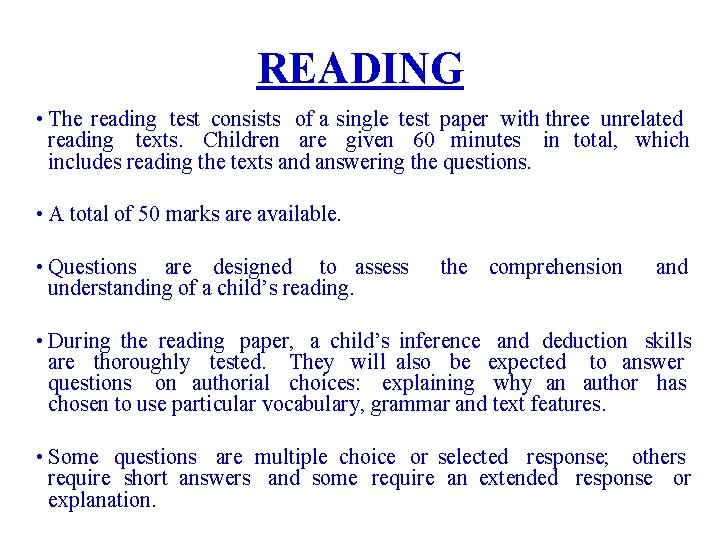 READING

• The reading test consists of a single test paper with three unrelated reading texts. Children are given 60 minutes in total, which includes reading the texts and answering the questions.

• A total of 50 marks are available.

• Questions are designed to assess the comprehension and understanding of a child's reading.

• During the reading paper, a child's inference and deduction skills are thoroughly tested. They will also be expected to answer questions on authorial choices: explaining why an author has chosen to use particular vocabulary, grammar and text features.

• Some questions are multiple choice or selected response; others require short answers and some require an extended response or explanation.